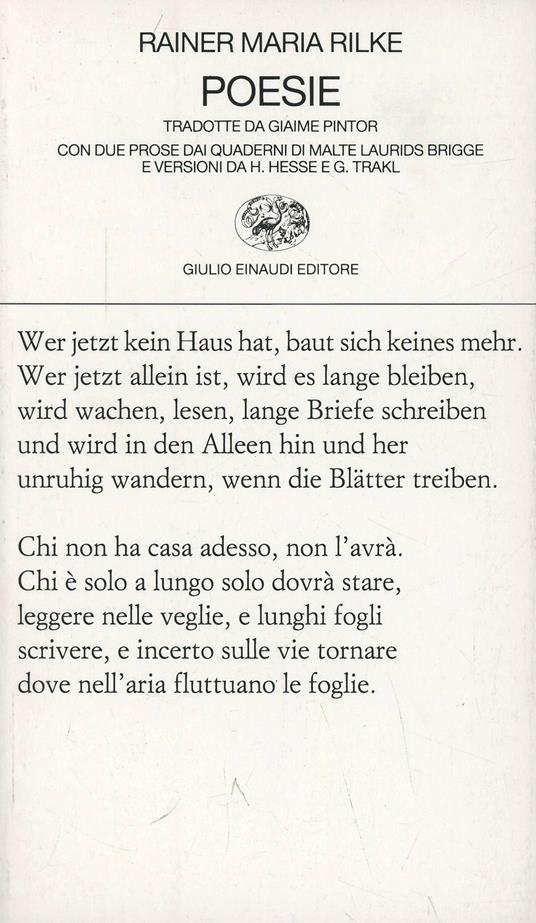 RAINER MARIA RILKE

POESIE

TRADOTTE DA GIAIME PINTOR

CON DUE PROSE DAI QUADERNI DI MALTE LAURIDS BRIGGE E VERSIONI DA H. HESSE E G. TRAKL

GIULIO EINAUDI EDITORE

Wer jetzt kein Haus hat, baut sich keines mehr.
Wer jetzt allein ist, wird es lange bleiben,
wird wachen, lesen, lange Briefe schreiben
und wird in den Alleen hin und her
unruhig wandern, wenn die Blätter treiben.

Chi non ha casa adesso, non l'avrà.
Chi è solo a lungo solo dovrà stare,
leggere nelle veglie, e lunghi fogli
scrivere, e incerto sulle vie tornare
dove nell'aria fluttuano le foglie.